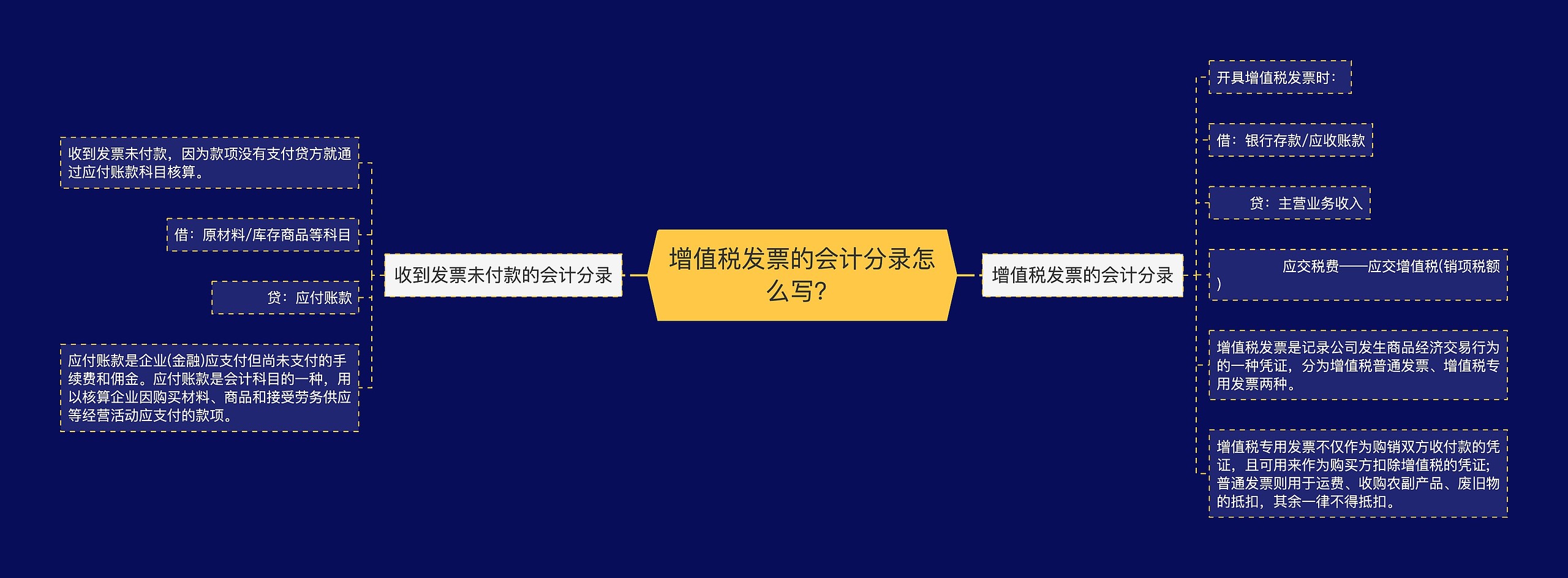 增值税发票的会计分录怎么写?

收到发票未付款的会计分录

收到发票未付款，因为款项没有支付贷方就通过应付账款科目核算。

借：原材料/库存商品等科目

贷：应付账款

应付账款是企业(金融)应支付但尚未支付的手续费和佣金。应付账款是会计科目的一种，用以核算企业因购买材料、商品和接受劳务供应等经营活动应支付的款项。

增值税发票的会计分录

开具增值税发票时：

借：银行存款/应收账款

贷：主营业务收入

应交税费——应交增值税(销项税额)

增值税发票是记录公司发生商品经济交易行为的一种凭证，分为增值税普通发票、增值税专用发票两种。

增值税专用发票不仅作为购销双方收付款的凭证，且可用来作为购买方扣除增值税的凭证;普通发票则用于运费、收购农副产品、废旧物的抵扣，其余一律不得抵扣。